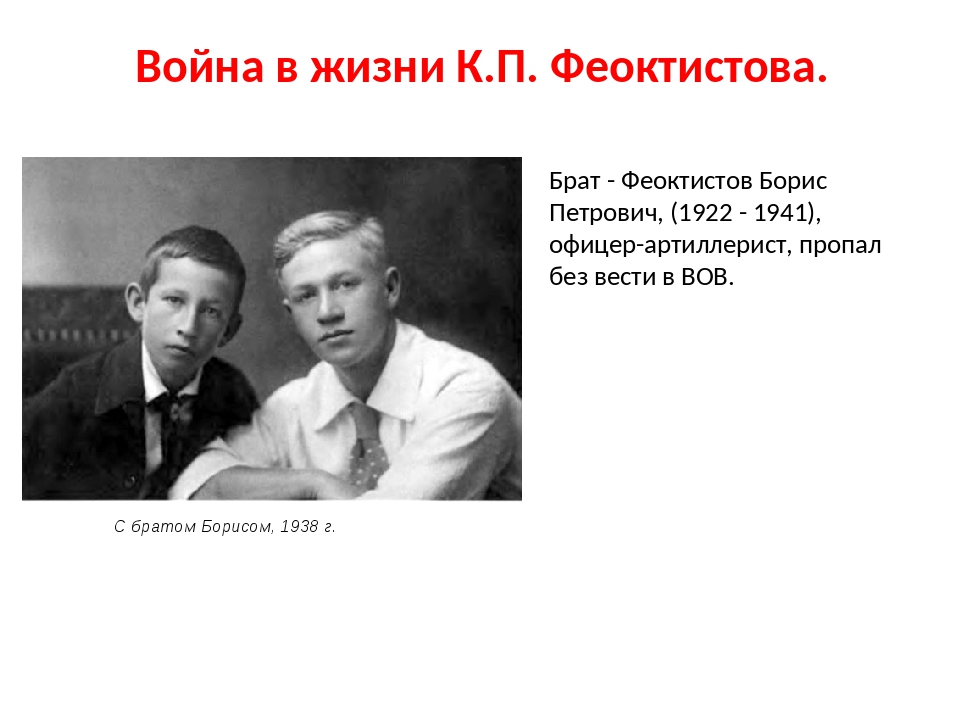 Война в жизни К.П. Феоктистова.

С братом Борисом, 1938 г.

Брат - Феоктистов Борис Петрович, (1922 - 1941), офицер-артиллерист, пропал без вести в ВОВ.